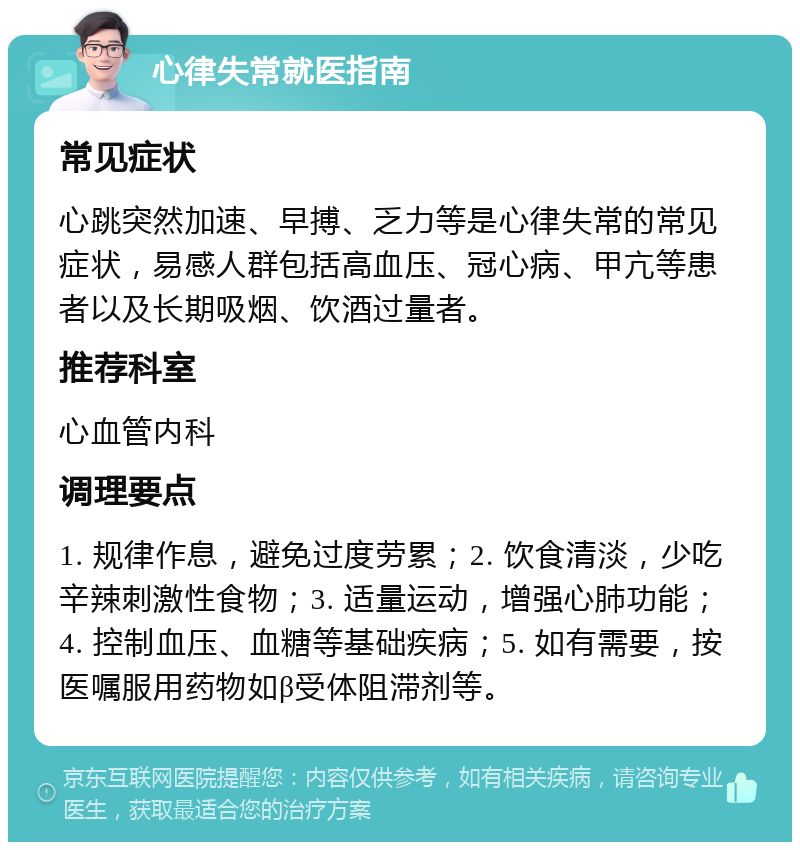 心律失常就医指南

常见症状

心跳突然加速、早搏、乏力等是心律失常的常见症状，易感人群包括高血压、冠心病、甲亢等患者以及长期吸烟、饮酒过量者。

推荐科室

心血管内科

调理要点

1. 规律作息，避免过度劳累；2. 饮食清淡，少吃辛辣刺激性食物；3. 适量运动，增强心肺功能；4. 控制血压、血糖等基础疾病；5. 如有需要，按医嘱服用药物如β受体阻滞剂等。

京东互联网医院提醒您：内容仅供参考，如有相关疾病，请咨询专业医生，获取最适合您的治疗方案